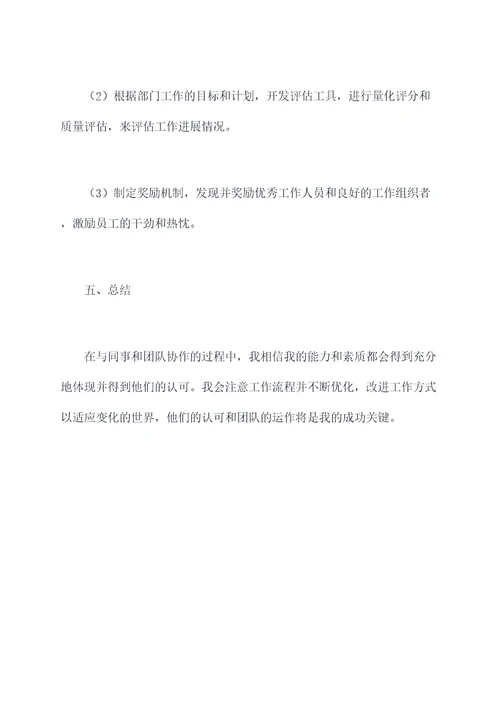 （2）根据部门工作的目标和计划，开发评估工具，进行量化评分和质量评估，来评估工作进展情况。

（3）制定奖励机制，发现并奖励优秀工作人员和良好的工作组织者，激励员工的干劲和热忱。

五、总结

在与同事和团队协作的过程中，我相信我的能力和素质都会得到充分地体现并得到他们的认可。我会注意工作流程并不断优化，改进工作方式以适应变化的世界，他们的认可和团队的运作将是我的成功关键。